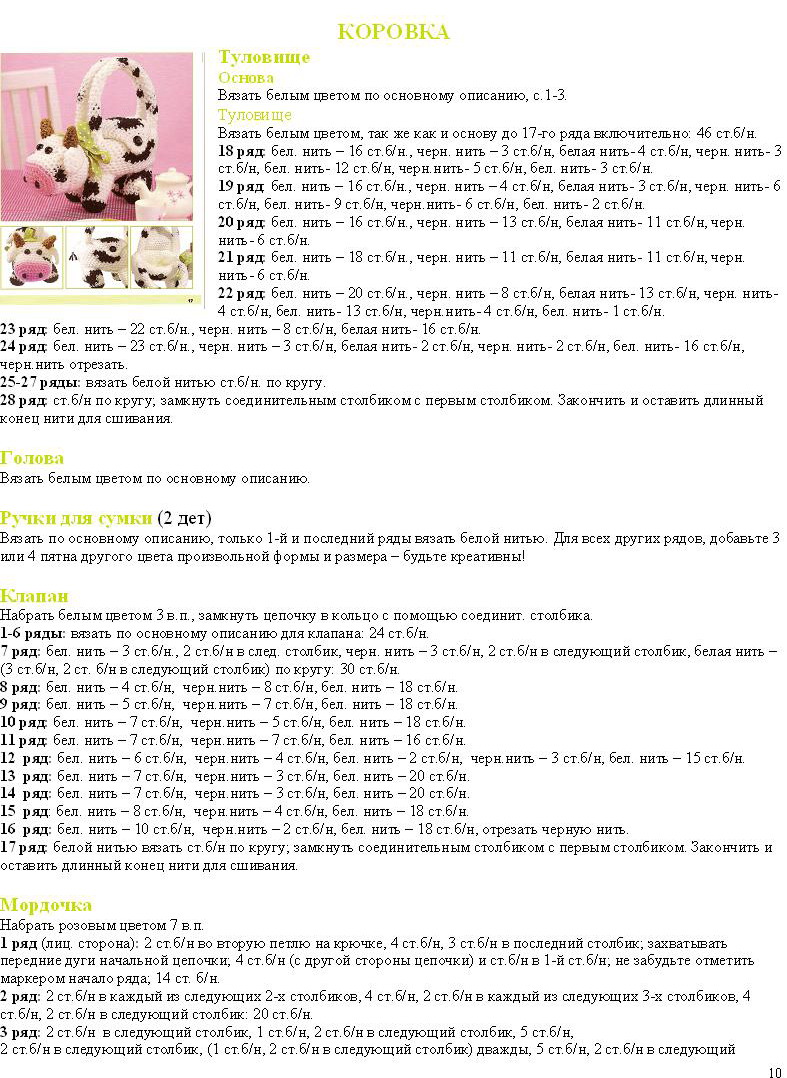 КОРОВКА

Туловище
Основа
Вязать белым цветом по основному описанию, с.1-3.
Туловище
Вязать белым цветом, так же как и основу до 17-го ряда включительно: 46 ст.б/н.
18 ряд: бел. нить – 16 ст.б/н., черн. нить – 3 ст.б/н, белая нить- 4 ст.б/н, черн. нить- 3 ст.б/н, бел. нить- 12 ст.б/н, черн.нить- 5 ст.б/н, бел. нить- 3 ст.б/н.
19 ряд: бел. нить – 16 ст.б/н., черн. нить – 4 ст.б/н, белая нить- 3 ст.б/н, черн. нить- 6 ст.б/н, бел. нить- 9 ст.б/н, черн.нить- 6 ст.б/н, бел. нить- 2 ст.б/н.
20 ряд: бел. нить – 16 ст.б/н., черн. нить – 13 ст.б/н, белая нить- 11 ст.б/н, черн. нить- 6 ст.б/н.
21 ряд: бел. нить – 18 ст.б/н., черн. нить – 11 ст.б/н, белая нить- 11 ст.б/н, черн. нить- 6 ст.б/н.
22 ряд: бел. нить – 20 ст.б/н., черн. нить – 8 ст.б/н, белая нить- 13 ст.б/н, черн. нить- 4 ст.б/н, бел. нить- 13 ст.б/н, черн.нить- 4 ст.б/н, бел. нить- 1 ст.б/н.
23 ряд: бел. нить – 22 ст.б/н., черн. нить – 8 ст.б/н, белая нить- 16 ст.б/н.
24 ряд: бел. нить – 23 ст.б/н., черн. нить – 3 ст.б/н, белая нить- 2 ст.б/н, черн. нить- 2 ст.б/н, бел. нить- 16 ст.б/н, черн.нить отрезать.
25-27 ряды: вязать белой нитью ст.б/н. по кругу.
28 ряд: ст.б/н по кругу; замкнуть соединительным столбиком с первым столбиком. Закончить и оставить длинный конец нити для сшивания.

Голова
Вязать белым цветом по основному описанию.

Ручки для сумки (2 дет)
Вязать по основному описанию, только 1-й и последний ряды вязать белой нитью. Для всех других рядов, добавьте 3 или 4 пятна другого цвета произвольной формы и размера – будьте креативны!

Клапан
Набрать белым цветом 3 в.п., замкнуть цепочку в кольцо с помощью соединит. столбика.
1-6 ряды: вязать по основному описанию для клапана: 24 ст.б/н.
7 ряд: бел. нить – 3 ст.б/н., 2 ст.б/н в след. столбик, черн. нить – 3 ст.б/н, 2 ст.б/н в следующий столбик, белая нить – (3 ст.б/н, 2 ст. б/н в следующий столбик) по кругу: 30 ст.б/н.
8 ряд: бел. нить – 4 ст.б/н, черн.нить – 8 ст.б/н, бел. нить – 18 ст.б/н.
9 ряд: бел. нить – 5 ст.б/н, черн.нить – 7 ст.б/н, бел. нить – 18 ст.б/н.
10 ряд: бел. нить – 7 ст.б/н, черн.нить – 5 ст.б/н, бел. нить – 18 ст.б/н.
11 ряд: бел. нить – 7 ст.б/н, черн.нить – 7 ст.б/н, бел. нить – 16 ст.б/н.
12 ряд: бел. нить – 6 ст.б/н, черн.нить – 4 ст.б/н, бел. нить – 2 ст.б/н, черн.нить – 3 ст.б/н, бел. нить – 15 ст.б/н.
13 ряд: бел. нить – 7 ст.б/н, черн.нить – 3 ст.б/н, бел. нить – 20 ст.б/н.
14 ряд: бел. нить – 7 ст.б/н, черн.нить – 3 ст.б/н, бел. нить – 20 ст.б/н.
15 ряд: бел. нить – 8 ст.б/н, черн.нить – 4 ст.б/н, бел. нить – 18 ст.б/н.
16 ряд: бел. нить – 10 ст.б/н, черн.нить – 2 ст.б/н, бел. нить – 18 ст.б/н, отрезать черную нить.
17 ряд: белой нитью вязать ст.б/н по кругу; замкнуть соединительным столбиком с первым столбиком. Закончить и оставить длинный конец нити для сшивания.

Мордочка
Набрать розовым цветом 7 в.п.
1 ряд (лиц. сторона): 2 ст.б/н во вторую петлю на крючке, 4 ст.б/н, 3 ст.б/н в последний столбик; захватывать передние дуги начальной цепочки; 4 ст.б/н (с другой стороны цепочки) и ст.б/н в 1-й ст.б/н; не забудьте отметить маркером начало ряда; 14 ст. б/н.
2 ряд: 2 ст.б/н в каждый из следующих 2-х столбиков, 4 ст.б/н, 2 ст.б/н в каждый из следующих 3-х столбиков, 4 ст.б/н, 2 ст.б/н в следующий столбик: 20 ст.б/н.
3 ряд: 2 ст.б/н в следующий столбик, 1 ст.б/н, 2 ст.б/н в следующий столбик, 5 ст.б/н, 2 ст.б/н в следующий столбик, (1 ст.б/н, 2 ст.б/н в следующий столбик) дважды, 5 ст.б/н, 2 ст.б/н в следующий

10